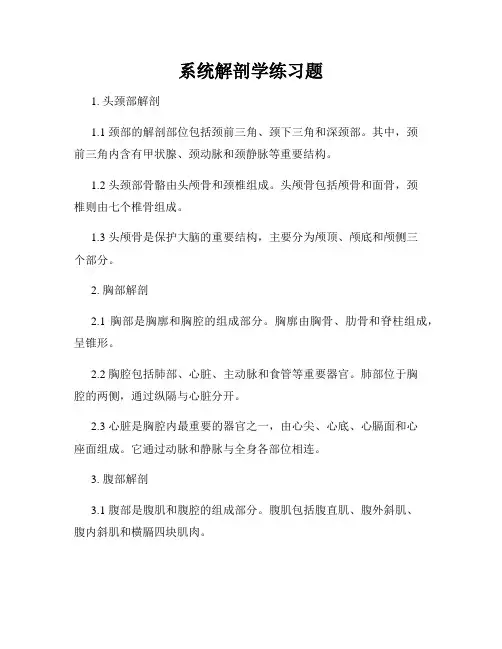 系统解剖学练习题

1. 头颈部解剖

1.1 颈部的解剖部位包括颈前三角、颈下三角和深颈部。其中，颈前三角内含有甲状腺、颈动脉和颈静脉等重要结构。

1.2 头颈部骨骼由头颅骨和颈椎组成。头颅骨包括颅骨和面骨，颈椎则由七个椎骨组成。

1.3 头颅骨是保护大脑的重要结构，主要分为颅顶、颅底和颅侧三个部分。

2. 胸部解剖

2.1 胸部是胸廓和胸腔的组成部分。胸廓由胸骨、肋骨和脊柱组成，呈锥形。

2.2 胸腔包括肺部、心脏、主动脉和食管等重要器官。肺部位于胸腔的两侧，通过纵隔与心脏分开。

2.3 心脏是胸腔内最重要的器官之一，由心尖、心底、心膈面和心座面组成。它通过动脉和静脉与全身各部位相连。

3. 腹部解剖

3.1 腹部是腹肌和腹腔的组成部分。腹肌包括腹直肌、腹外斜肌、腹内斜肌和横膈四块肌肉。